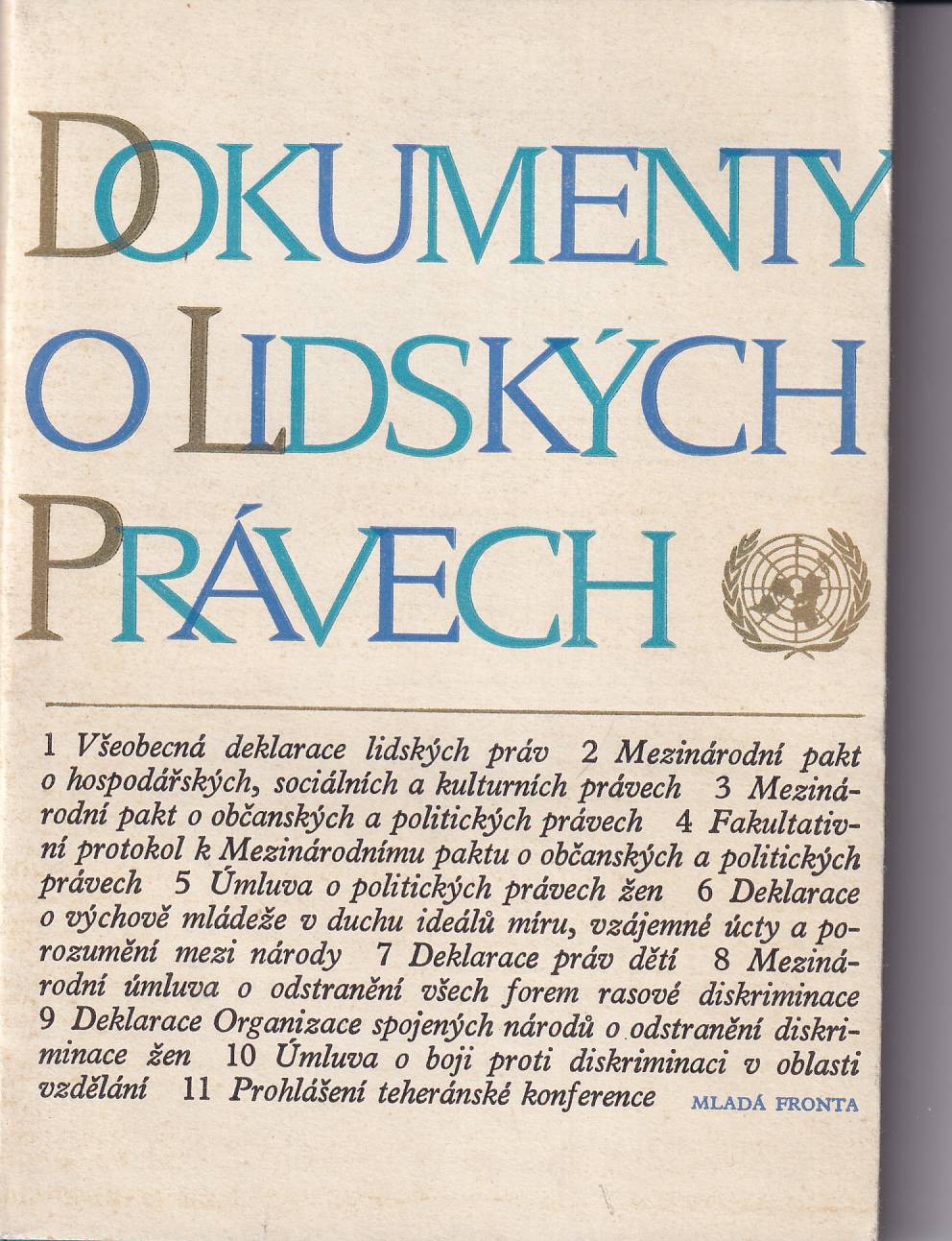 DOKUMENTY O LIDSKÝCH PRÁVECH

1 Všeobecná deklarace lidských práv 2 Mezinárodní pakt o hospodářských, sociálních a kulturních právech 3 Mezinárodní pakt o občanských a politických právech 4 Fakultativní protokol k Mezinárodnímu paktu o občanských a politických právech 5 Úmluva o politických právech žen 6 Deklarace o výchově mládeže v duchu ideálů míru, vzájemné úcty a porozumění mezi národy 7 Deklarace práv dětí 8 Mezinárodní úmluva o odstranění všech forem rasové diskriminace 9 Deklarace Organizace spojených národů o odstranění diskriminace žen 10 Úmluva o boji proti diskriminaci v oblasti vzdělání 11 Prohlášení teheránské konference

MLADÁ FRONTA